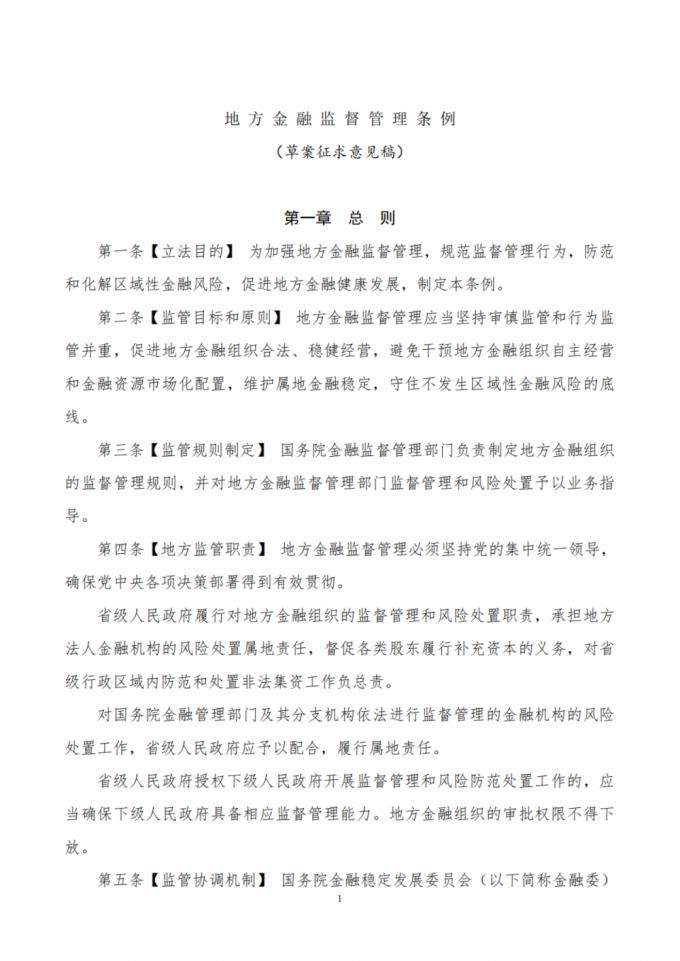 地方金融监督管理条例

（草案征求意见稿）

第一章 总 则

第一条【立法目的】 为加强地方金融监督管理，规范监督管理行为，防范和化解区域性金融风险，促进地方金融健康发展，制定本条例。

第二条【监管目标和原则】 地方金融监督管理应当坚持审慎监管和行为监管并重，促进地方金融组织合法、稳健经营，避免干预地方金融组织自主经营和金融资源市场化配置，维护属地金融稳定，守住不发生区域性金融风险的底线。

第三条【监管规则制定】 国务院金融监督管理部门负责制定地方金融组织的监督管理规则，并对地方金融监督管理部门监督管理和风险处置予以业务指导。

第四条【地方监管职责】 地方金融监督管理必须坚持党的集中统一领导，确保党中央各项决策部署得到有效贯彻。

省级人民政府履行对地方金融组织的监督管理和风险处置职责，承担地方法人金融机构的风险处置属地责任，督促各类股东履行补充资本的义务，对省级行政区域内防范和处置非法集资工作负总责。

对国务院金融管理部门及其分支机构依法进行监督管理的金融机构的风险处置工作，省级人民政府应予以配合，履行属地责任。

省级人民政府授权下级人民政府开展监督管理和风险防范处置工作的，应当确保下级人民政府具备相应监督管理能力。地方金融组织的审批权限不得下放。

第五条【监管协调机制】 国务院金融稳定发展委员会（以下简称金融委）

1